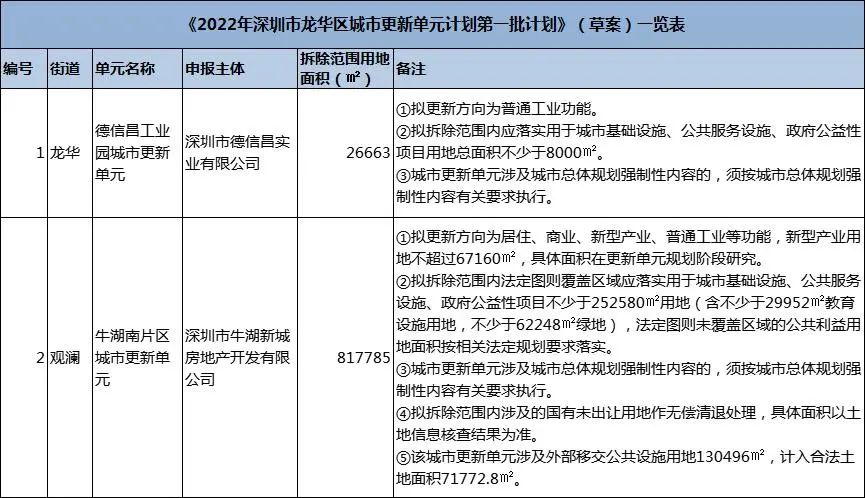 《2022年深圳市龙华区城市更新单元计划第一批计划》（草案）一览表

| 编号 | 街道 | 单元名称 | 申报主体 | 拆除范围用地面积（㎡） | 备注 |
|---|---|---|---|---|---|
| 1 | 龙华 | 德信昌工业园城市更新单元 | 深圳市德信昌实业有限公司 | 26663 | ①拟更新方向为普通工业功能。②拟拆除范围内应落实用于城市基础设施、公共服务设施、政府公益性项目用地总面积不少于8000㎡。③城市更新单元涉及城市总体规划强制性内容的，须按城市总体规划强制性内容有关要求执行。 |
| 2 | 观澜 | 牛湖南片区城市更新单元 | 深圳市牛湖新城房地产开发有限公司 | 817785 | ①拟更新方向为居住、商业、新型产业、普通工业等功能，新型产业用地不超过67160㎡，具体面积在更新单元规划阶段研究。②拟拆除范围内法定图则覆盖区域应落实用于城市基础设施、公共服务设施、政府公益性项目不少于252580㎡用地（含不少于29952㎡教育设施用地，不少于62248㎡绿地），法定图则未覆盖区域的公共利益用地面积按相关法定规划要求落实。③城市更新单元涉及城市总体规划强制性内容的，须按城市总体规划强制性内容有关要求执行。④拟拆除范围内涉及的国有未出让用地作无偿清退处理，具体面积以土地信息核查结果为准。⑤该城市更新单元涉及外部移交公共设施用地130496㎡，计入合法土地面积71772.8㎡。 |